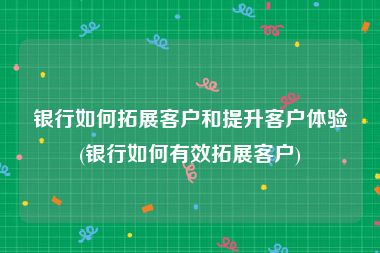 银行如何拓展客户和提升客户体验(银行如何有效拓展客户)